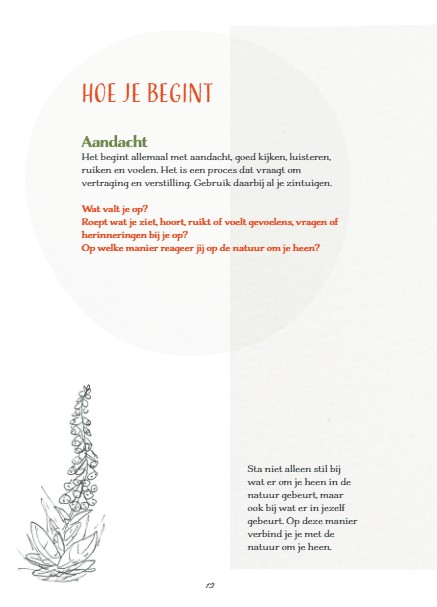 HOE JE BEGINT

Aandacht
Het begint allemaal met aandacht, goed kijken, luisteren, ruiken en voelen. Het is een proces dat vraagt om vertraging en verstilling. Gebruik daarbij al je zintuigen.

Wat valt je op?
Roept wat je ziet, hoort, ruikt of voelt gevoelens, vragen of herinneringen bij je op?
Op welke manier reageer jij op de natuur om je heen?

Sta niet alleen stil bij wat er om je heen in de natuur gebeurt, maar ook bij wat er in jezelf gebeurt. Op deze manier verbind je je met de natuur om je heen.

12